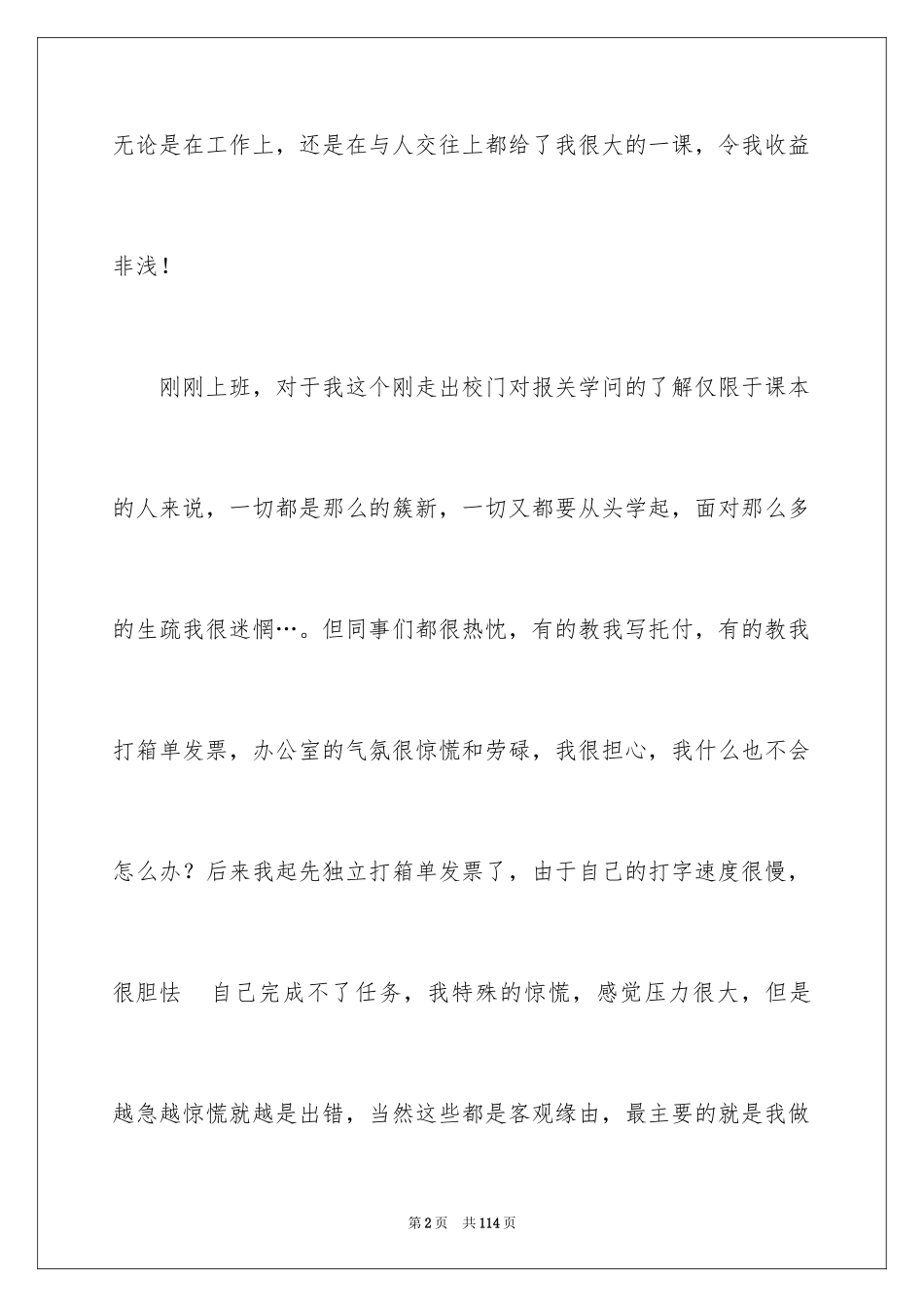 无论是在工作上，还是在与人交往上都给了我很大的一课，令我收益非浅！

刚刚上班，对于我这个刚走出校门对报关学问的了解仅限于课本的人来说，一切都是那么的簇新，一切又都要从头学起，面对那么多的生疏我很迷惘…。但同事们都很热忱，有的教我写托付，有的教我打箱单发票，办公室的气氛很惊慌和劳碌，我很担心，我什么也不会怎么办？后来我起先独立打箱单发票了，由于自己的打字速度很慢，很胆怯 自己完成不了任务，我特殊的惊慌，感觉压力很大，但是越急越惊慌就越是出错，当然这些都是客观缘由，最主要的就是我做

第2页 共114页